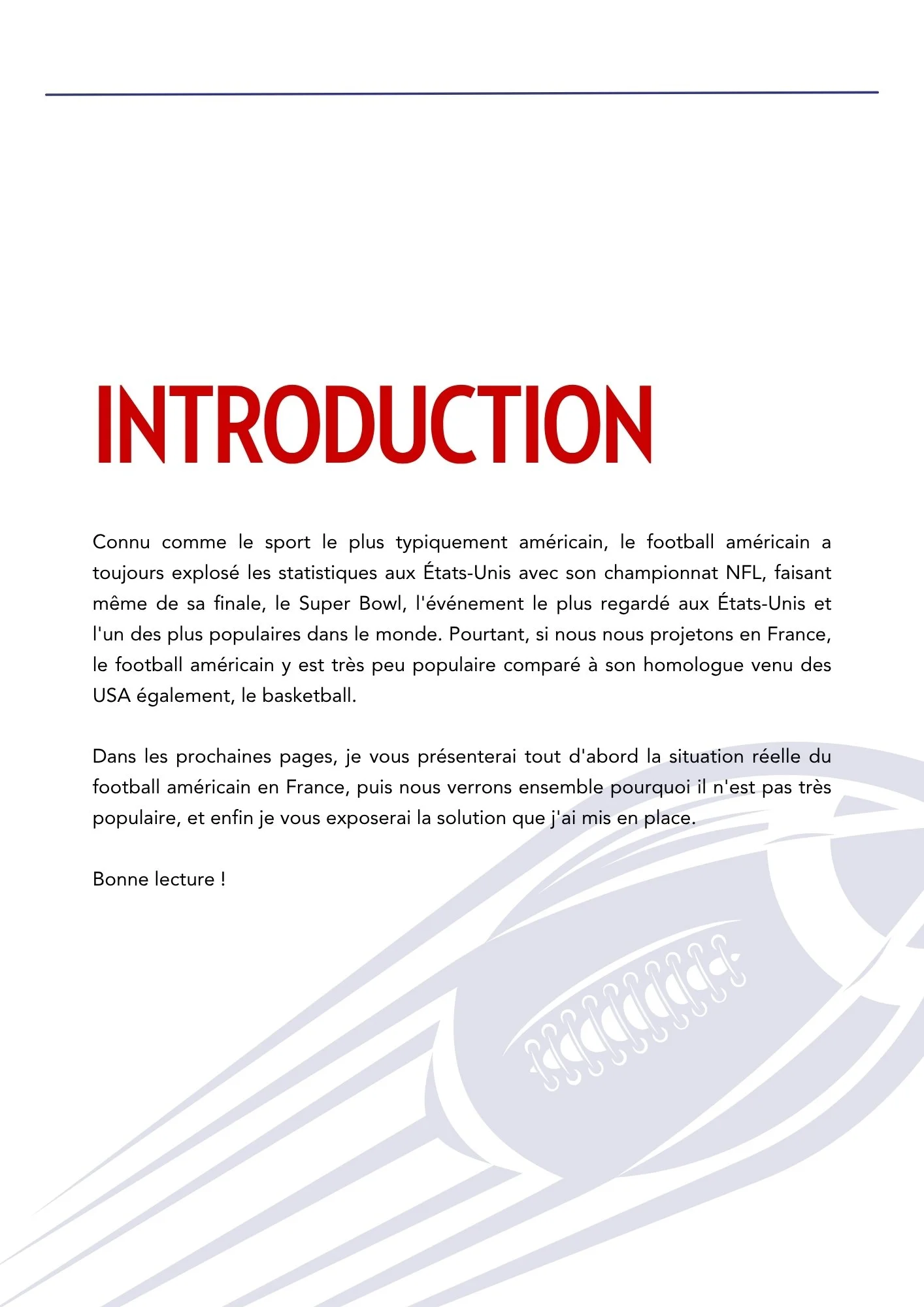 INTRODUCTION

Connu comme le sport le plus typiquement américain, le football américain a toujours explosé les statistiques aux États-Unis avec son championnat NFL, faisant même de sa finale, le Super Bowl, l'événement le plus regardé aux États-Unis et l'un des plus populaires dans le monde. Pourtant, si nous nous projetons en France, le football américain y est très peu populaire comparé à son homologue venu des USA également, le basketball.

Dans les prochaines pages, je vous présenterai tout d'abord la situation réelle du football américain en France, puis nous verrons ensemble pourquoi il n'est pas très populaire, et enfin je vous exposerai la solution que j'ai mis en place.

Bonne lecture !